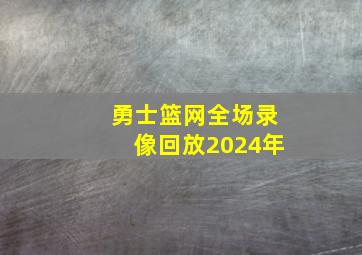 勇士篮网全场录像回放2024年